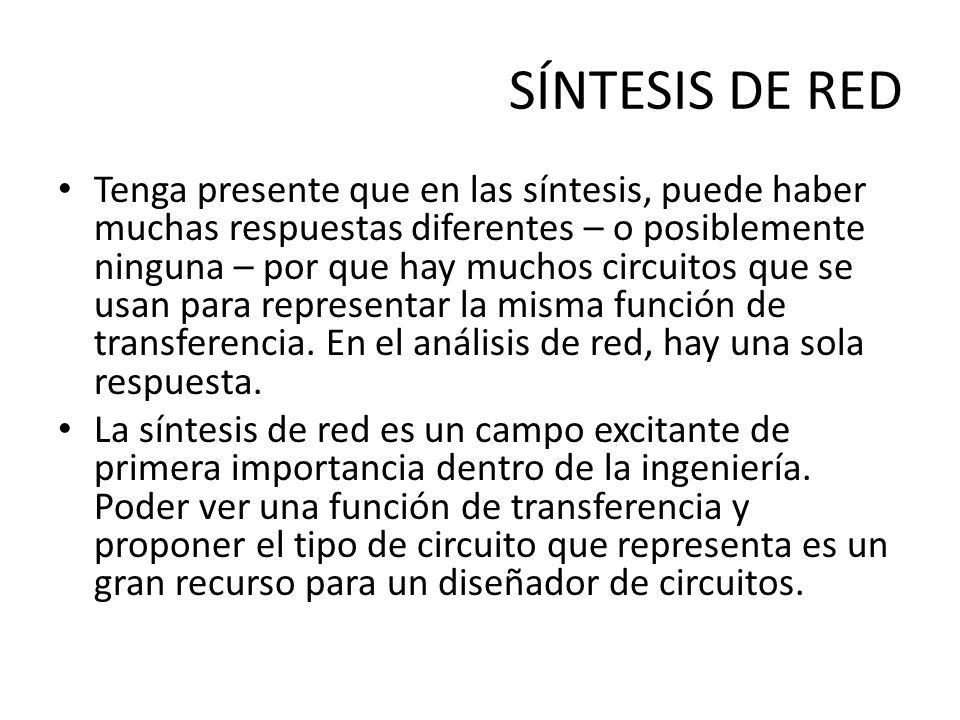 SÍNTESIS DE RED

• Tenga presente que en las síntesis, puede haber muchas respuestas diferentes – o posiblemente ninguna – por que hay muchos circuitos que se usan para representar la misma función de transferencia. En el análisis de red, hay una sola respuesta.

• La síntesis de red es un campo excitante de primera importancia dentro de la ingeniería. Poder ver una función de transferencia y proponer el tipo de circuito que representa es un gran recurso para un diseñador de circuitos.